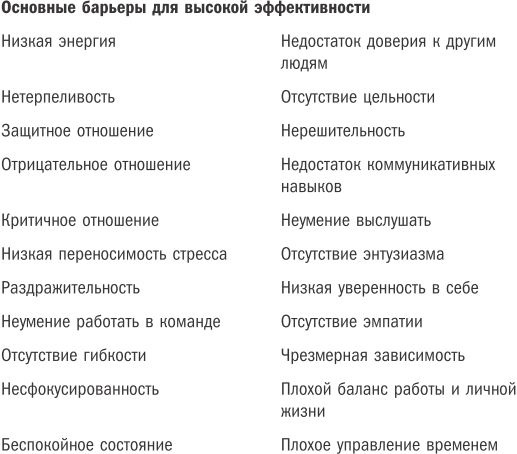 Основные барьеры для высокой эффективности

Низкая энергия

Нетерпеливость

Защитное отношение

Отрицательное отношение

Критичное отношение

Низкая переносимость стресса

Раздражительность

Неумение работать в команде

Отсутствие гибкости

Несфокусированность

Беспокойное состояние

Недостаток доверия к другим людям

Отсутствие цельности

Нерешительность

Недостаток коммуникативных навыков

Неумение выслушать

Отсутствие энтузиазма

Низкая уверенность в себе

Отсутствие эмпатии

Чрезмерная зависимость

Плохой баланс работы и личной жизни

Плохое управление временем